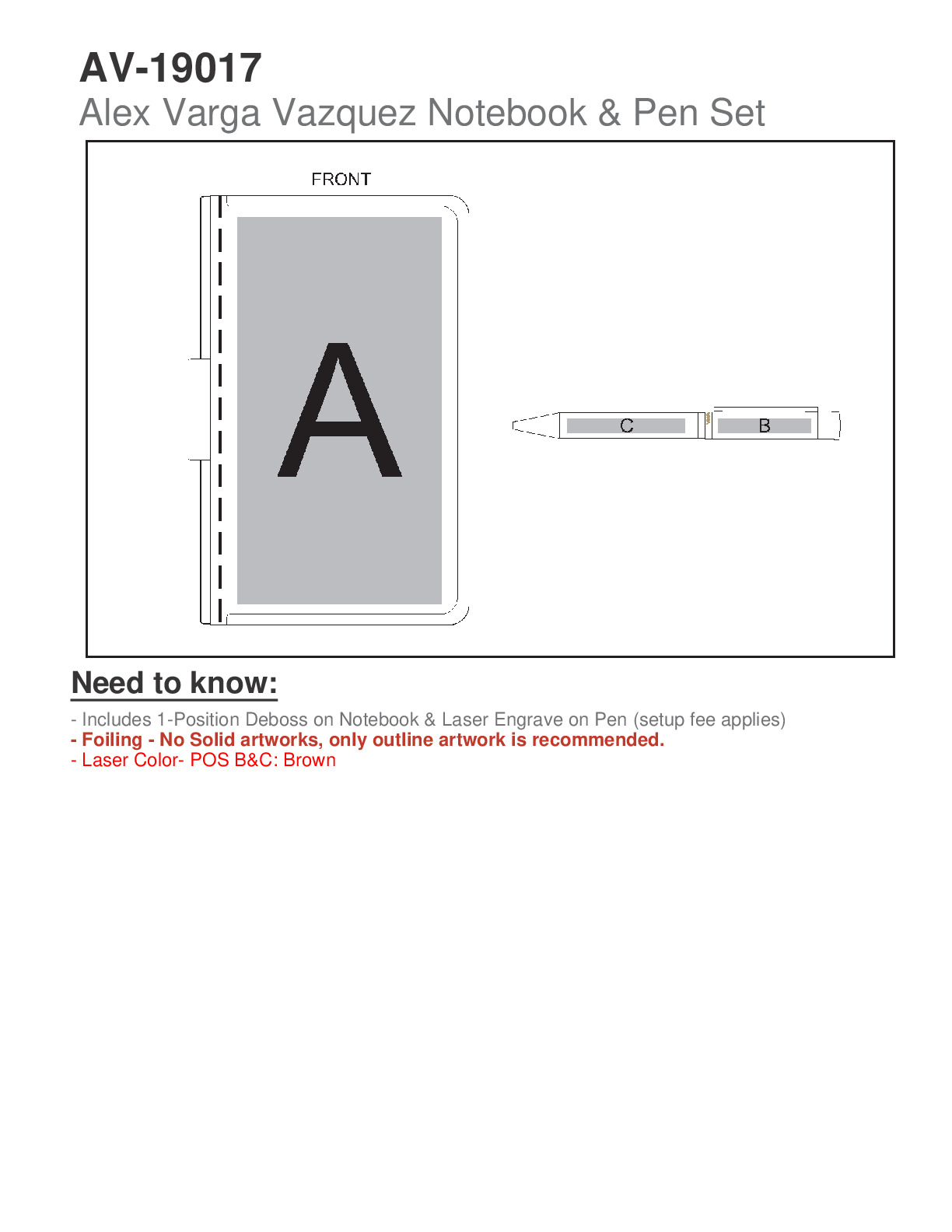 AV-19017
Alex Varga Vazquez Notebook & Pen Set

FRONT

A

C

B

Need to know:

- Includes 1-Position Deboss on Notebook & Laser Engrave on Pen (setup fee applies)
- Foiling - No Solid artworks, only outline artwork is recommended.
- Laser Color- POS B&C: Brown